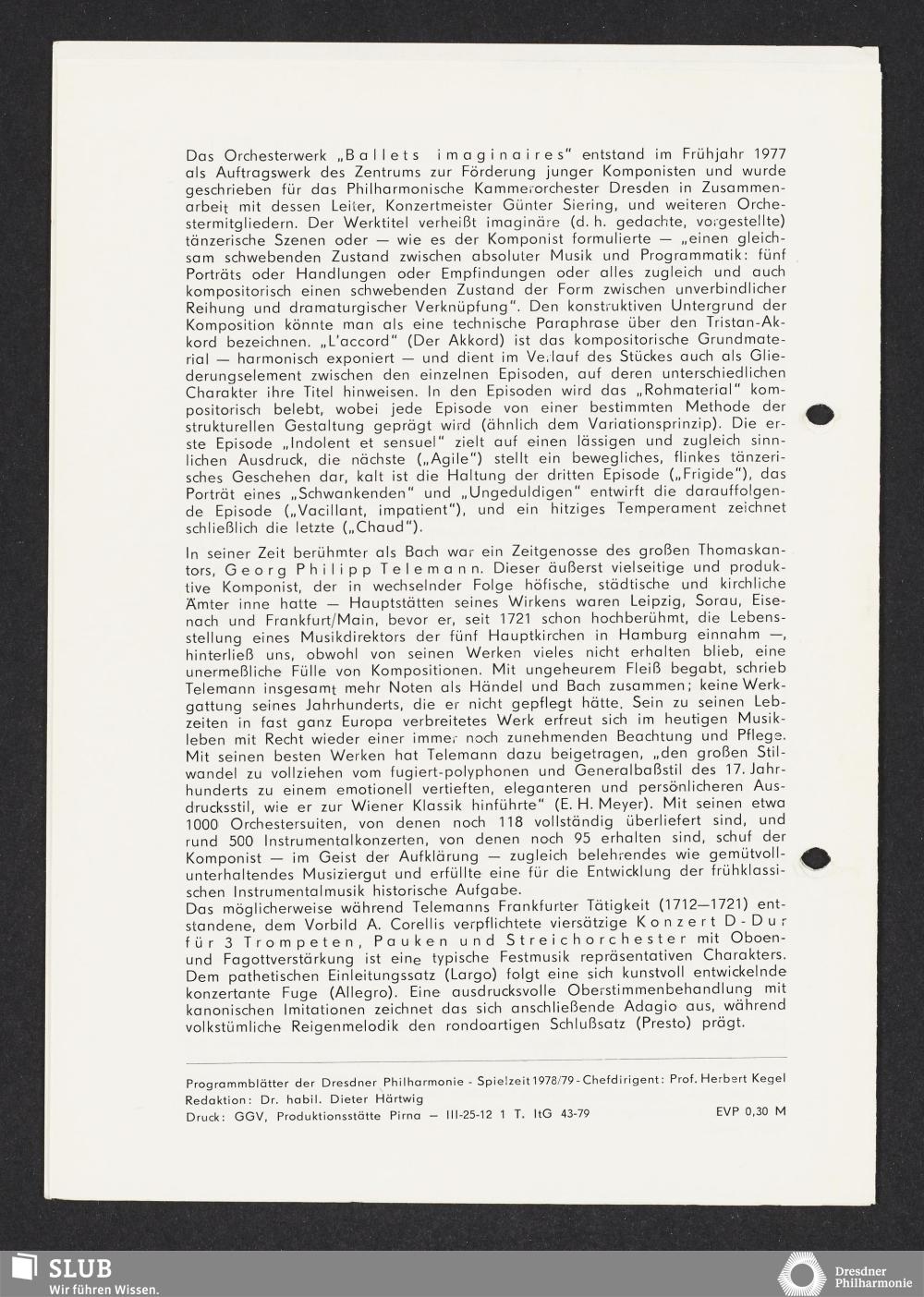 Das Orchesterwerk „Ballets imaginaires" entstand im Frühjahr 1977 als Auftragswerk des Zentrums zur Förderung junger Komponisten und wurde geschrieben für das Philharmonische Kammerorchester Dresden in Zusammenarbeit mit dessen Leiter, Konzertmeister Günter Siering, und weiteren Orchestermitgliedern. Der Werktitel verheißt imaginäre (d. h. gedachte, vorgestellte) tänzerische Szenen oder — wie es der Komponist formulierte — „einen gleichsam schwebenden Zustand zwischen absoluter Musik und Programmatik: fünf Porträts oder Handlungen oder Empfindungen oder alles zugleich und auch kompositorisch einen schwebenden Zustand der Form zwischen unverbindlicher Reihung und dramaturgischer Verknüpfung". Den konstruktiven Untergrund der Komposition könnte man als eine technische Paraphrase über den Tristan-Akkord bezeichnen. „L'accord" (Der Akkord) ist das kompositorische Grundmaterial — harmonisch exponiert — und dient im Verlauf des Stückes auch als Gliederungselement zwischen den einzelnen Episoden, auf deren unterschiedlichen Charakter ihre Titel hinweisen. In den Episoden wird das „Rohmaterial" kompositorisch belebt, wobei jede Episode von einer bestimmten Methode der strukturellen Gestaltung geprägt wird (ähnlich dem Variationsprinzip). Die erste Episode „Indolent et sensuel" zielt auf einen lässigen und zugleich sinnlichen Ausdruck, die nächste („Agile") stellt ein bewegliches, flinkes tänzerisches Geschehen dar, kalt ist die Haltung der dritten Episode („Frigide"), das Porträt eines „Schwankenden" und „Ungeduldigen" entwirft die darauffolgende Episode („Vacillant, impatient"), und ein hitziges Temperament zeichnet schließlich die letzte („Chaud").

In seiner Zeit berühmter als Bach war ein Zeitgenosse des großen Thomaskantors, Georg Philipp Telemann. Dieser äußerst vielseitige und produktive Komponist, der in wechselnder Folge höfische, städtische und kirchliche Ämter inne hatte — Hauptstätten seines Wirkens waren Leipzig, Sorau, Eisenach und Frankfurt/Main, bevor er, seit 1721 schon hochberühmt, die Lebensstellung eines Musikdirektors der fünf Hauptkirchen in Hamburg einnahm —, hinterließ uns, obwohl von seinen Werken vieles nicht erhalten blieb, eine unermeßliche Fülle von Kompositionen. Mit ungeheurem Fleiß begabt, schrieb Telemann insgesamt mehr Noten als Händel und Bach zusammen; keine Werkgattung seines Jahrhunderts, die er nicht gepflegt hätte. Sein zu seinen Lebzeiten in fast ganz Europa verbreitetes Werk erfreut sich im heutigen Musikleben mit Recht wieder einer immer noch zunehmenden Beachtung und Pflege. Mit seinen besten Werken hat Telemann dazu beigetragen, „den großen Stilwandel zu vollziehen vom fugiert-polyphonen und Generalbaßstil des 17. Jahrhunderts zu einem emotionell vertieften, eleganteren und persönlicheren Ausdrucksstil, wie er zur Wiener Klassik hinführte" (E. H. Meyer). Mit seinen etwa 1000 Orchestersuiten, von denen noch 118 vollständig überliefert sind, und rund 500 Instrumentalkonzerten, von denen noch 95 erhalten sind, schuf der Komponist — im Geist der Aufklärung — zugleich belehrendes wie gemütvoll-unterhaltendes Musiziergut und erfüllte eine für die Entwicklung der frühklassischen Instrumentalmusik historische Aufgabe.
Das möglicherweise während Telemanns Frankfurter Tätigkeit (1712—1721) entstandene, dem Vorbild A. Corellis verpflichtete viersätzige Konzert D-Dur für 3 Trompeten, Pauken und Streichorchester mit Oboen- und Fagottverstärkung ist eine typische Festmusik repräsentativen Charakters. Dem pathetischen Einleitungssatz (Largo) folgt eine sich kunstvoll entwickelnde konzertante Fuge (Allegro). Eine ausdrucksvolle Oberstimmenbehandlung mit kanonischen Imitationen zeichnet das sich anschließende Adagio aus, während volkstümliche Reigenmelodik den rondoartigen Schlußsatz (Presto) prägt.

Programmblätter der Dresdner Philharmonie - Spielzeit 1978/79 - Chefdirigent: Prof. Herbert Kegel
Redaktion: Dr. habil. Dieter Härtwig
Druck: GGV, Produktionsstätte Pirna — III-25-12 1 T. ItG 43-79 EVP 0,30 M

SLUB
Wir führen Wissen.
Dresdner Philharmonie